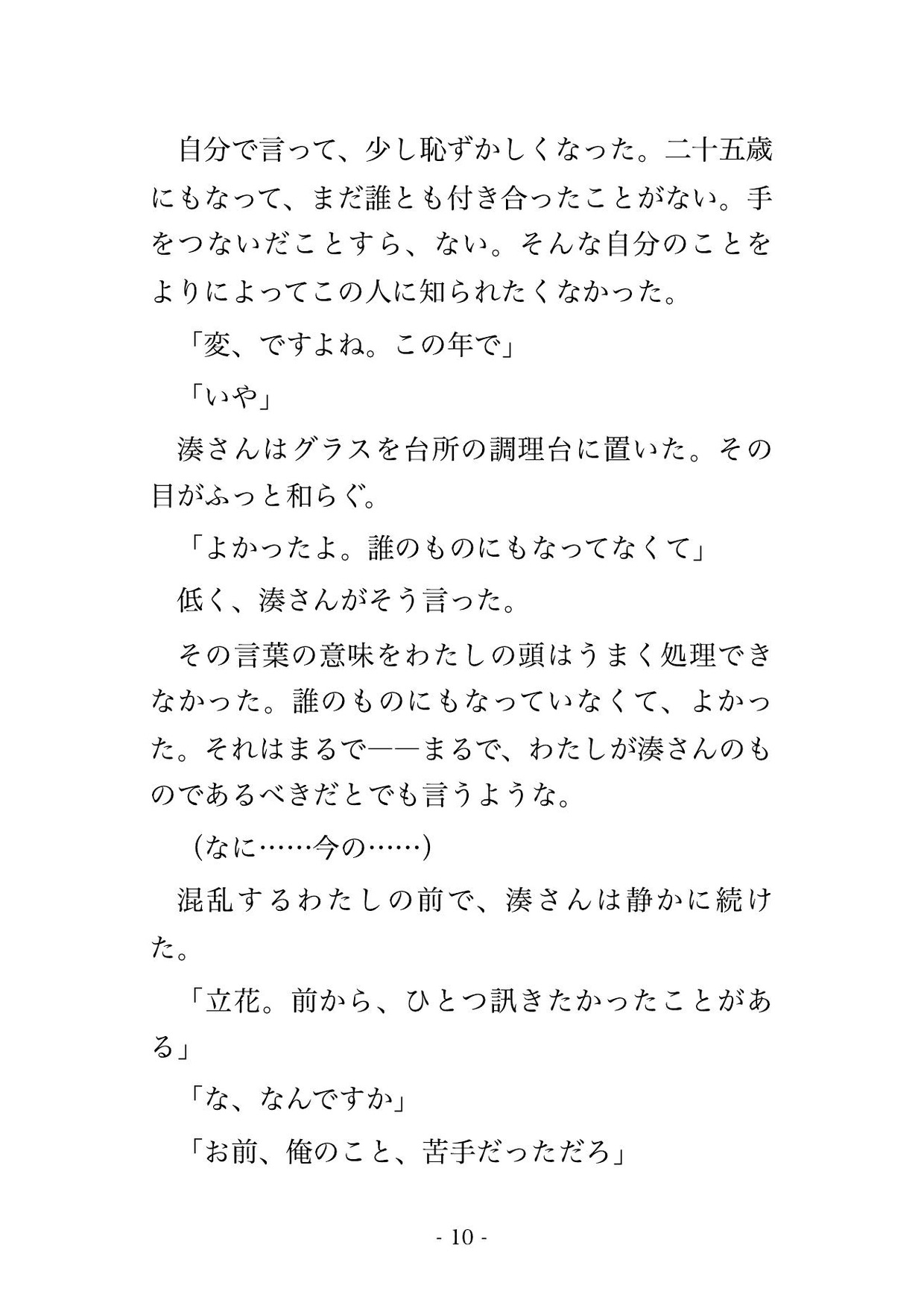 自分で言って、少し恥ずかしくなった。二十五歳にもなって、まだ誰とも付き合ったことがない。手をつないだことすら、ない。そんな自分のことをよりによってこの人に知られたくなかった。

「変、ですよね。この年で」

「いや」

湊さんはグラスを台所の調理台に置いた。その目がふっと和らぐ。

「よかったよ。誰のものにもなってなくて」

低く、湊さんがそう言った。

その言葉の意味をわたしの頭はうまく処理できなかった。誰のものにもなっていなくて、よかった。それはまるで――まるで、わたしが湊さんのものであるべきだとでも言うような。

(なに……今の……)

混乱するわたしの前で、湊さんは静かに続けた。

「立花。前から、ひとつ訊きたかったことがある」

「な、なんですか」

「お前、俺のこと、苦手だっただろ」

- 10 -